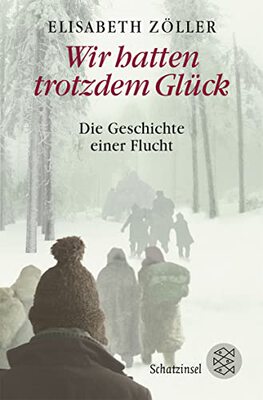 ELISABETH ZÖLLER

Wir hatten trotzdem Glück

Die Geschichte einer Flucht

Schatzinsel